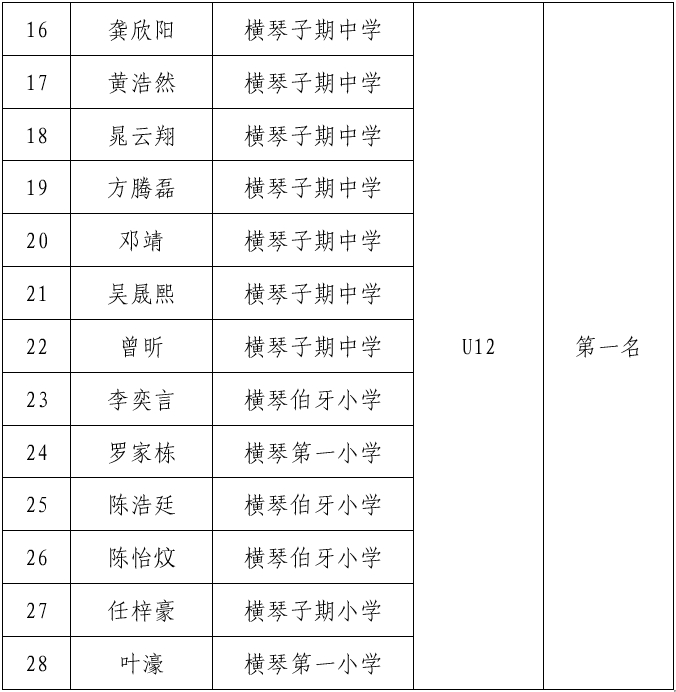 | 16 | 龚欣阳 | 横琴子期中学 | U12 | 第一名 |
|---|---|---|---|---|
| 17 | 黄浩然 | 横琴子期中学 | | |
| 18 | 晁云翔 | 横琴子期中学 | | |
| 19 | 方腾磊 | 横琴子期中学 | | |
| 20 | 邓靖 | 横琴子期中学 | | |
| 21 | 吴晟熙 | 横琴子期中学 | | |
| 22 | 曾昕 | 横琴子期中学 | | |
| 23 | 李奕言 | 横琴伯牙小学 | | |
| 24 | 罗家栋 | 横琴第一小学 | | |
| 25 | 陈浩廷 | 横琴伯牙小学 | | |
| 26 | 陈怡炆 | 横琴伯牙小学 | | |
| 27 | 任梓豪 | 横琴子期小学 | | |
| 28 | 叶濠 | 横琴第一小学 | | |